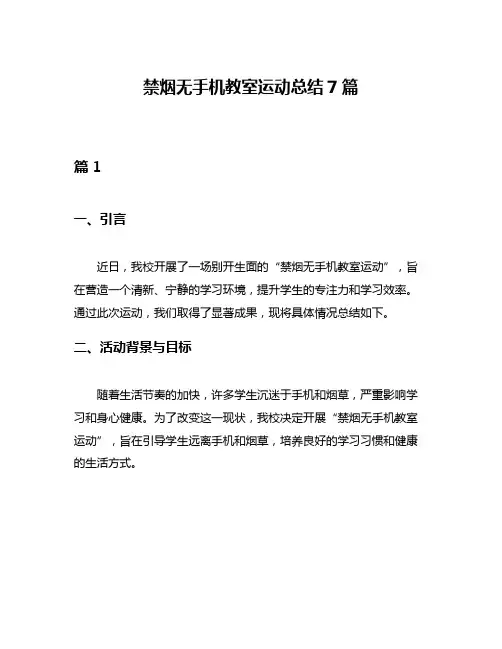 禁烟无手机教室运动总结 7 篇

篇 1

一、引言

近日，我校开展了一场别开生面的“禁烟无手机教室运动”，旨在营造一个清新、宁静的学习环境，提升学生的专注力和学习效率。通过此次运动，我们取得了显著成果，现将具体情况总结如下。

二、活动背景与目标

随着生活节奏的加快，许多学生沉迷于手机和烟草，严重影响学习和身心健康。为了改变这一现状，我校决定开展“禁烟无手机教室运动”，旨在引导学生远离手机和烟草，培养良好的学习习惯和健康的生活方式。